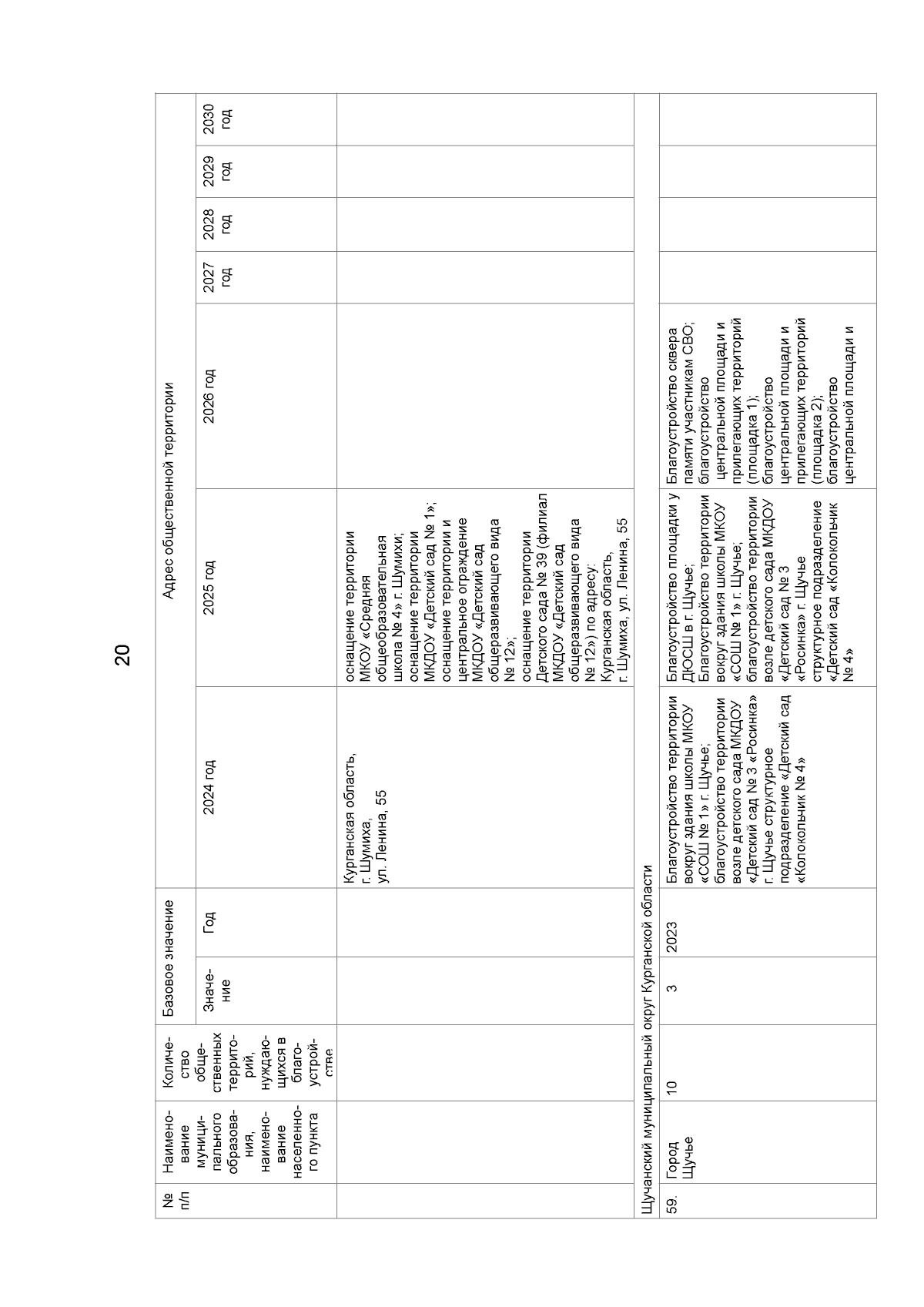 20

| № п/п | Наименование муниципального образования, наименование населенного пункта | Количество общественных территорий, нуждающихся в благоустройстве | Базовое значение |  | Адрес общественной территории |  |  |  |  |  |  |
|---|---|---|---|---|---|---|---|---|---|---|---|
|  |  |  | Значение | Год | 2024 год | 2025 год | 2026 год | 2027 год | 2028 год | 2029 год | 2030 год |
|  |  |  |  |  | Курганская область, г. Шумиха, ул. Ленина, 55 | оснащение территории МКОУ «Средняя общеобразовательная школа № 4» г. Шумихи; оснащение территории МКДОУ «Детский сад № 1»; оснащение территории и центральное ограждение МКДОУ «Детский сад общеразвивающего вида № 12»; оснащение территории Детского сада № 39 (филиал МКДОУ «Детский сад общеразвивающего вида № 12») по адресу: Курганская область, г. Шумиха, ул. Ленина, 55 |  |  |  |  |  |
| Щучанский муниципальный округ Курганской области |  |  |  |  |  |  |  |  |  |  |  |
| 59. | Город Щучье | 10 | 3 | 2023 | Благоустройство территории вокруг здания школы МКОУ «СОШ № 1» г. Щучье; благоустройство территории возле детского сада МКДОУ «Детский сад № 3 «Росинка» г. Щучье структурное подразделение «Детский сад «Колокольчик № 4» | Благоустройство площадки у ДЮСШ в г. Щучье; Благоустройство территории вокруг здания школы МКОУ «СОШ № 1» г. Щучье; благоустройство территории возле детского сада МКДОУ «Детский сад № 3 «Росинка» г. Щучье структурное подразделение «Детский сад «Колокольчик № 4» | Благоустройство сквера памяти участникам СВО; благоустройство центральной площади и прилегающих территорий (площадка 1); благоустройство центральной площади и прилегающих территорий (площадка 2); благоустройство центральной площади и |  |  |  |  |